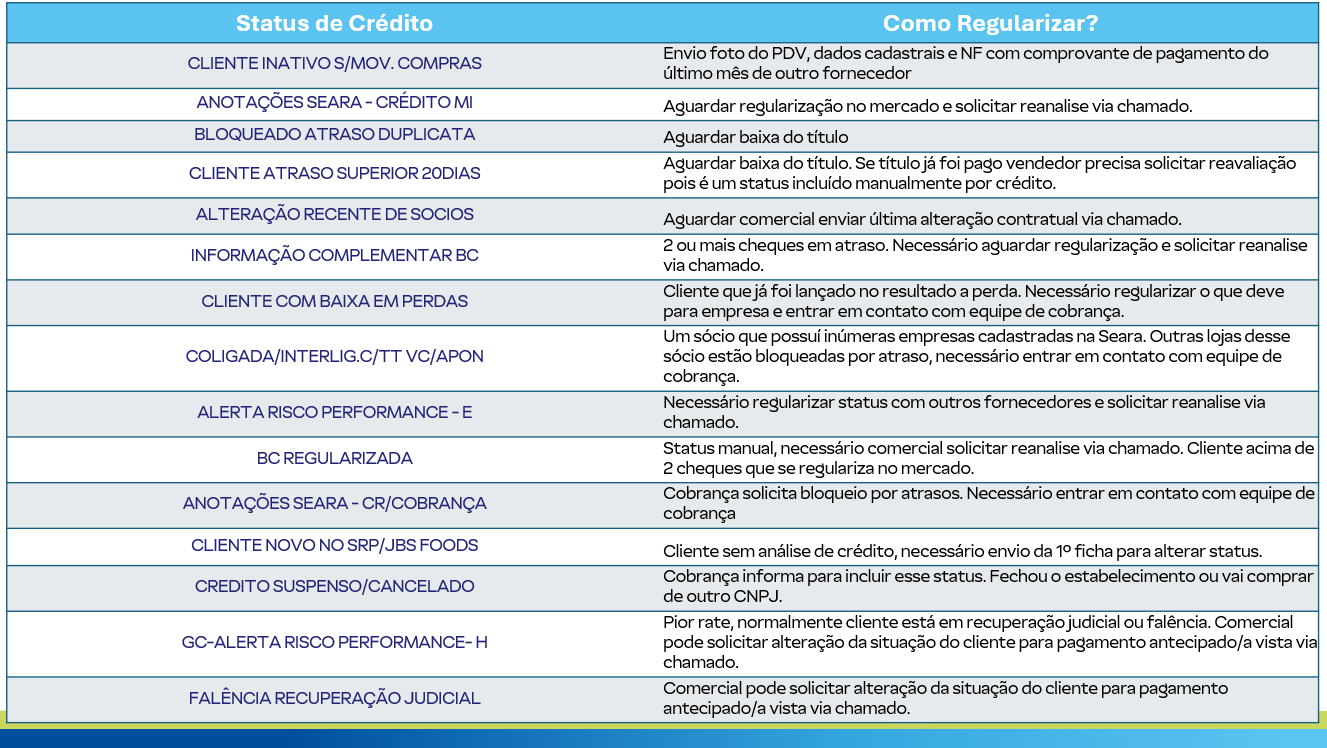 | Status de Crédito | Como Regularizar? |
|---|---|
| CLIENTE INATIVO S/MOV. COMPRAS | Envio foto do PDV, dados cadastrais e NF com comprovante de pagamento do último mês de outro fornecedor |
| ANOTAÇÕES SEARA - CRÉDITO MI | Aguardar regularização no mercado e solicitar reanalise via chamado. |
| BLOQUEADO ATRASO DUPLICATA | Aguardar baixa do título |
| CLIENTE ATRASO SUPERIOR 20DIAS | Aguardar baixa do título. Se título já foi pago vendedor precisa solicitar reavaliação pois é um status incluído manualmente por crédito. |
| ALTERAÇÃO RECENTE DE SOCIOS | Aguardar comercial enviar última alteração contratual via chamado. |
| INFORMAÇÃO COMPLEMENTAR BC | 2 ou mais cheques em atraso. Necessário aguardar regularização e solicitar reanalise via chamado. |
| CLIENTE COM BAIXA EM PERDAS | Cliente que já foi lançado no resultado a perda. Necessário regularizar o que deve para empresa e entrar em contato com equipe de cobrança. |
| COLIGADA/INTERLIG.C/TT VC/APON | Um sócio que possuí inúmeras empresas cadastradas na Seara. Outras lojas desse sócio estão bloqueadas por atraso, necessário entrar em contato com equipe de cobrança. |
| ALERTA RISCO PERFORMANCE - E | Necessário regularizar status com outros fornecedores e solicitar reanalise via chamado. |
| BC REGULARIZADA | Status manual, necessário comercial solicitar reanalise via chamado. Cliente acima de 2 cheques que se regulariza no mercado. |
| ANOTAÇÕES SEARA - CR/COBRANÇA | Cobrança solicita bloqueio por atrasos. Necessário entrar em contato com equipe de cobrança |
| CLIENTE NOVO NO SRP/JBS FOODS | Cliente sem análise de crédito, necessário envio da 1º ficha para alterar status. |
| CREDITO SUSPENSO/CANCELADO | Cobrança informa para incluir esse status. Fechou o estabelecimento ou vai comprar de outro CNPJ. |
| GC-ALERTA RISCO PERFORMANCE- H | Pior rate, normalmente cliente está em recuperação judicial ou falência. Comercial pode solicitar alteração da situação do cliente para pagamento antecipado/a vista via chamado. |
| FALÊNCIA RECUPERAÇÃO JUDICIAL | Comercial pode solicitar alteração da situação do cliente para pagamento antecipado/a vista via chamado. |